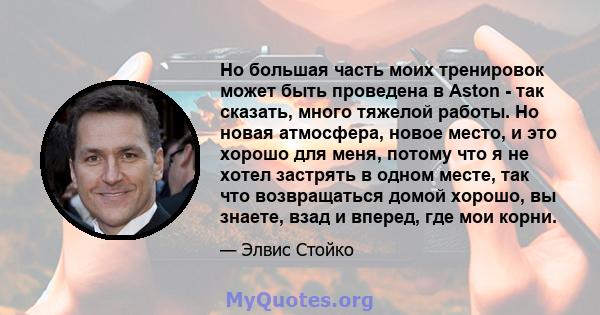 Но большая часть моих тренировок может быть проведена в Aston - так сказать, много тяжелой работы. Но новая атмосфера, новое место, и это хорошо для меня, потому что я не хотел застрять в одном месте, так что возвращаться домой хорошо, вы знаете, взад и вперед, где мои корни.

— Элвис Стойко

MyQuotes.org